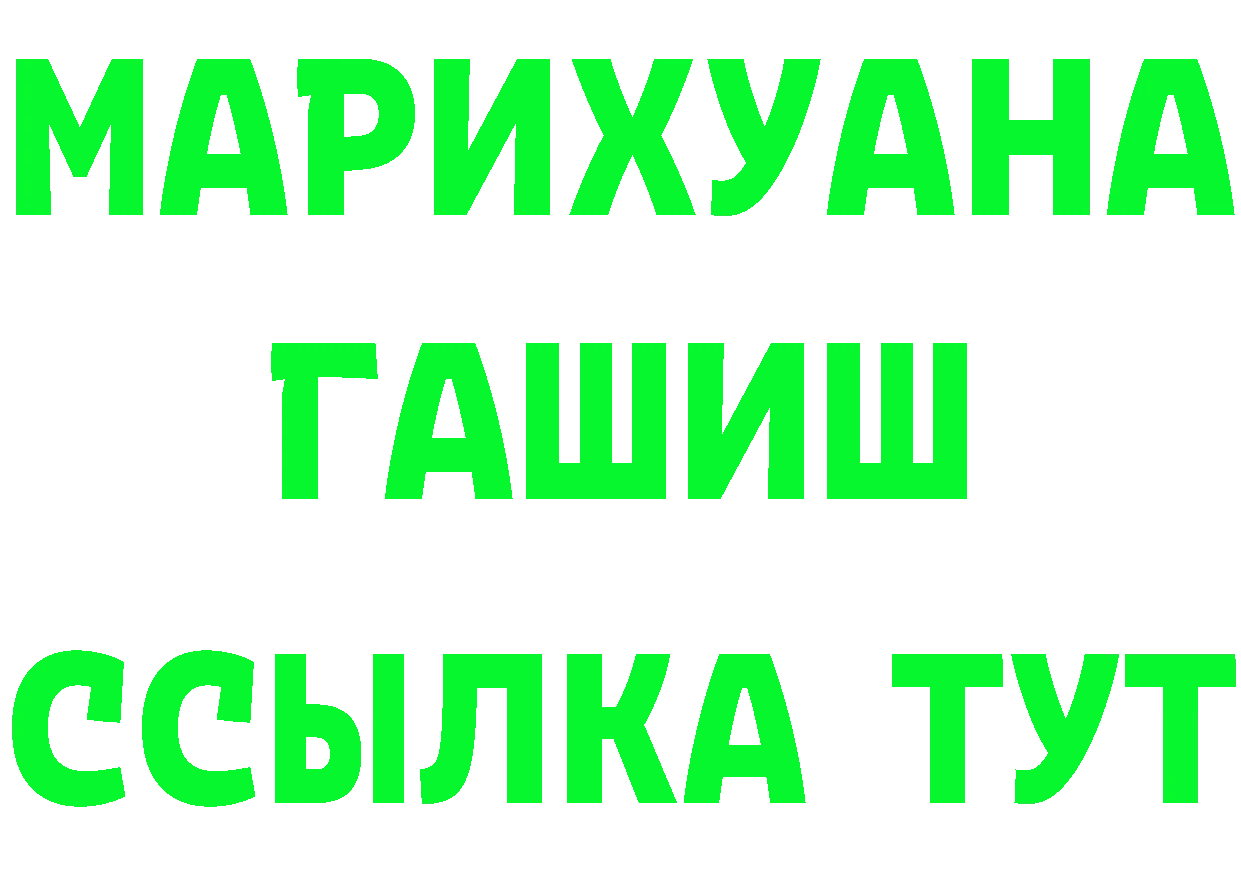 МАРИХУАНА
ГАШИШ
ССЫЛКА ТУТ